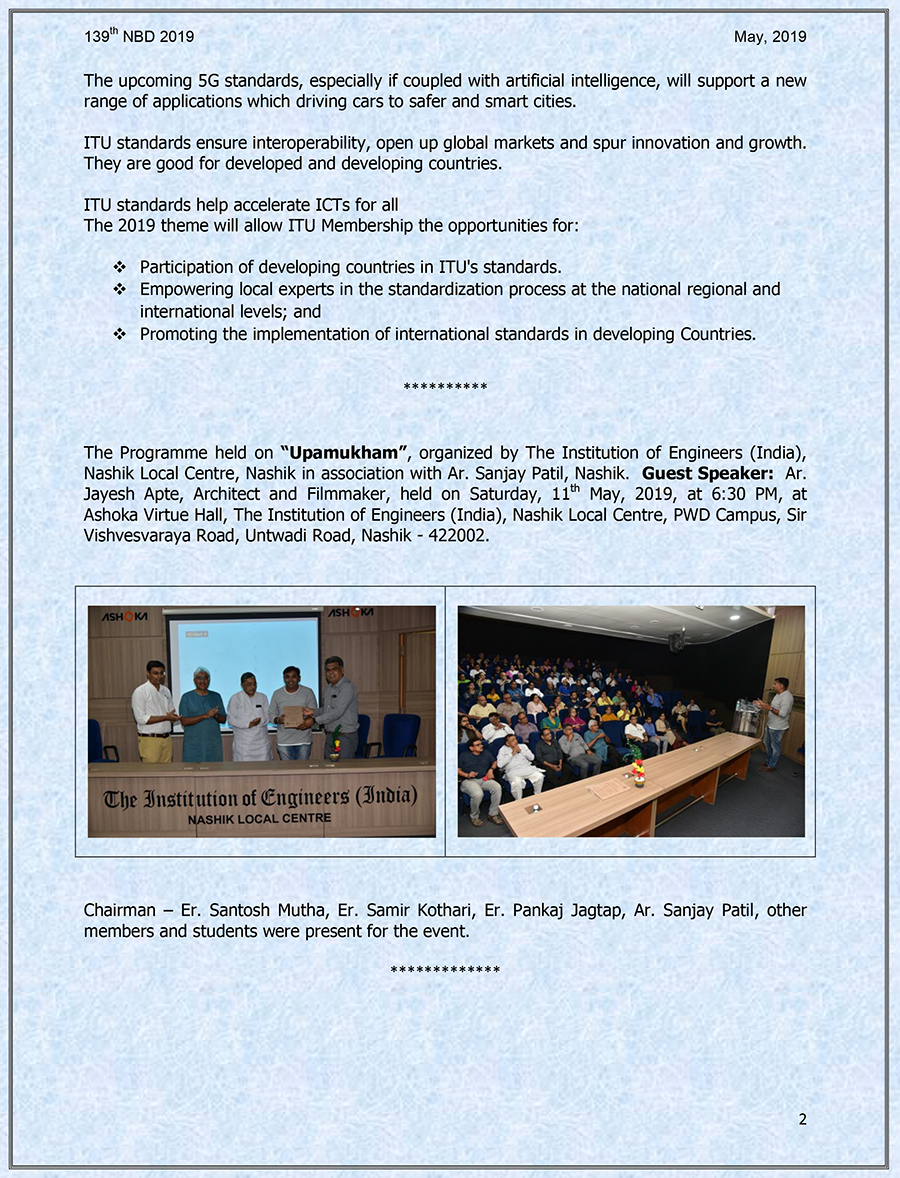 139$^{th}$ NBD 2019 May, 2019

The upcoming 5G standards, especially if coupled with artificial intelligence, will support a new range of applications which driving cars to safer and smart cities.

ITU standards ensure interoperability, open up global markets and spur innovation and growth. They are good for developed and developing countries.

ITU standards help accelerate ICTs for all
The 2019 theme will allow ITU Membership the opportunities for:

❖ Participation of developing countries in ITU's standards.
❖ Empowering local experts in the standardization process at the national regional and international levels; and
❖ Promoting the implementation of international standards in developing Countries.

**********

The Programme held on **"Upamukham"**, organized by The Institution of Engineers (India), Nashik Local Centre, Nashik in association with Ar. Sanjay Patil, Nashik. **Guest Speaker:** Ar. Jayesh Apte, Architect and Filmmaker, held on Saturday, 11$^{th}$ May, 2019, at 6:30 PM, at Ashoka Virtue Hall, The Institution of Engineers (India), Nashik Local Centre, PWD Campus, Sir Vishvesvaraya Road, Untwadi Road, Nashik - 422002.

ASHOKA ASHOKA
The Institution of Engineers (India)
NASHIK LOCAL CENTRE

Chairman – Er. Santosh Mutha, Er. Samir Kothari, Er. Pankaj Jagtap, Ar. Sanjay Patil, other members and students were present for the event.

*************

2